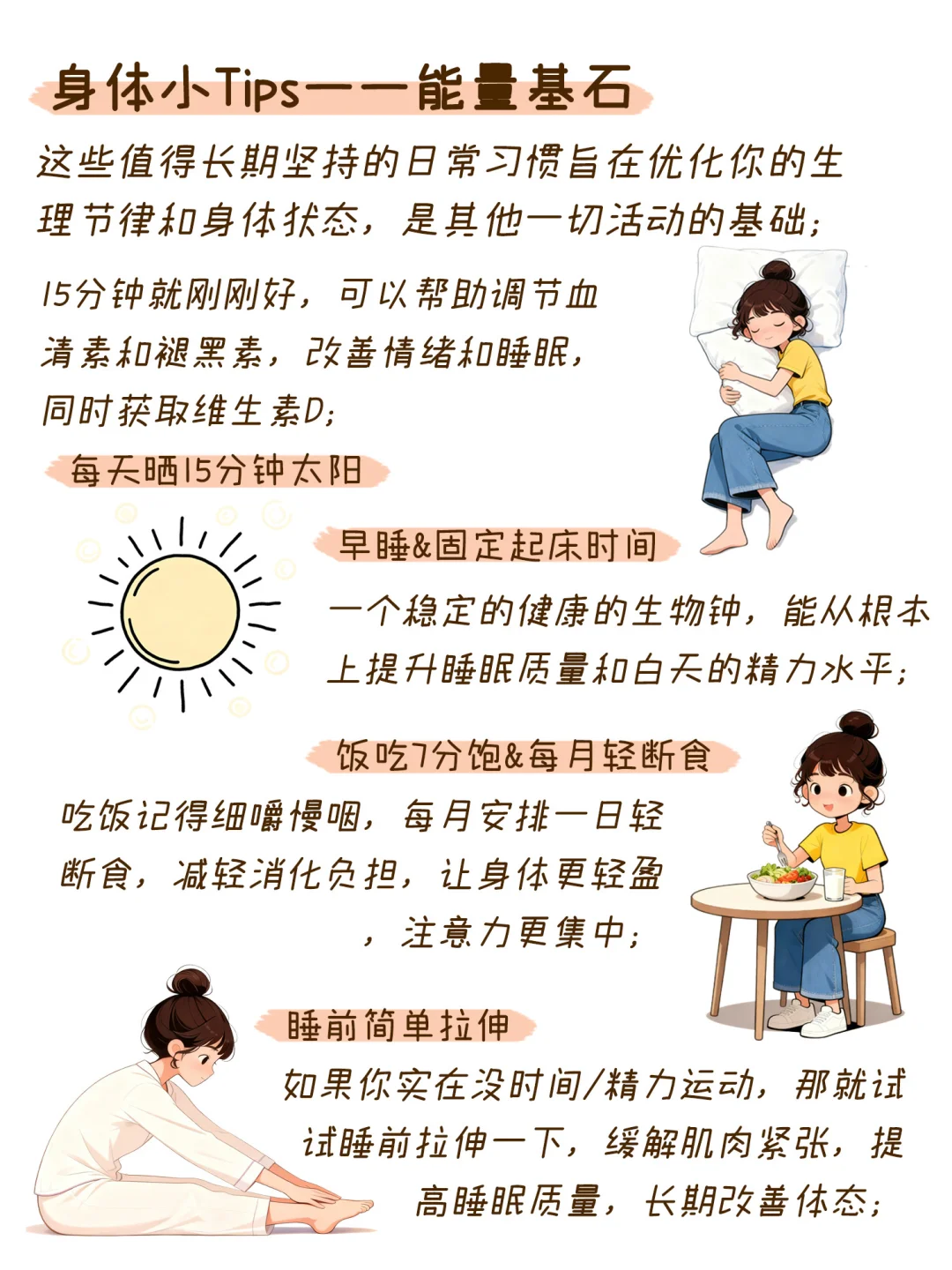 身体小Tips——能量基石

这些值得长期坚持的日常习惯旨在优化你的生理节律和身体状态，是其他一切活动的基础；

15分钟就刚刚好，可以帮助调节血清素和褪黑素，改善情绪和睡眠，同时获取维生素D；

每天晒15分钟太阳

早睡&固定起床时间

一个稳定的健康的生物钟，能从根本上提升睡眠质量和白天的精力水平；

饭吃7分饱&每月轻断食

吃饭记得细嚼慢咽，每月安排一日轻断食，减轻消化负担，让身体更轻盈，注意力更集中；

睡前简单拉伸

如果你实在没时间/精力运动，那就试试睡前拉伸一下，缓解肌肉紧张，提高睡眠质量，长期改善体态；